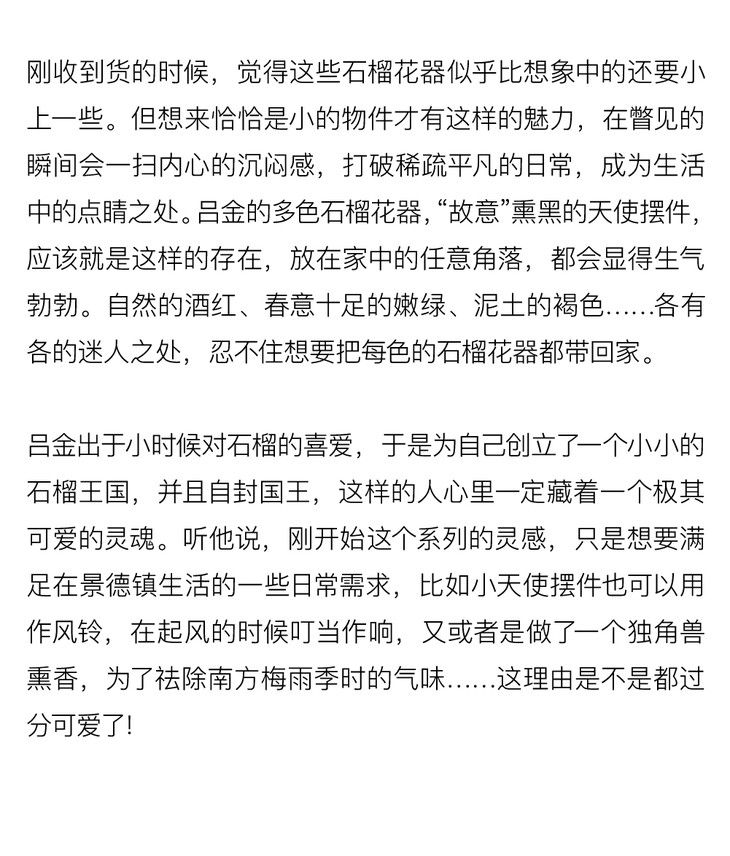 刚收到货的时候，觉得这些石榴花器似乎比想象中的还要小上一些。但想来恰恰是小的物件才有这样的魅力，在瞥见的瞬间会一扫内心的沉闷感，打破稀疏平凡的日常，成为生活中的点睛之处。吕金的多色石榴花器，“故意”熏黑的天使摆件，应该就是这样的存在，放在家中的任意角落，都会显得生气勃勃。自然的酒红、春意十足的嫩绿、泥土的褐色……各有各的迷人之处，忍不住想要把每色的石榴花器都带回家。

吕金出于小时候对石榴的喜爱，于是为自己创立了一个小小的石榴王国，并且自封国王，这样的人心里一定藏着一个极其可爱的灵魂。听他说，刚开始这个系列的灵感，只是想要满足在景德镇生活的一些日常需求，比如小天使摆件也可以用作风铃，在起风的时候叮当作响，又或者是做了一个独角兽熏香，为了祛除南方梅雨季时的气味……这理由是不是都过分可爱了!